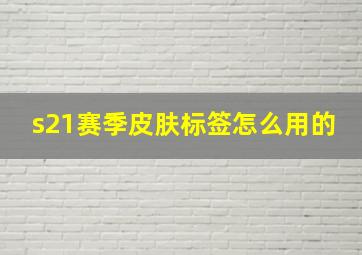 s21赛季皮肤标签怎么用的